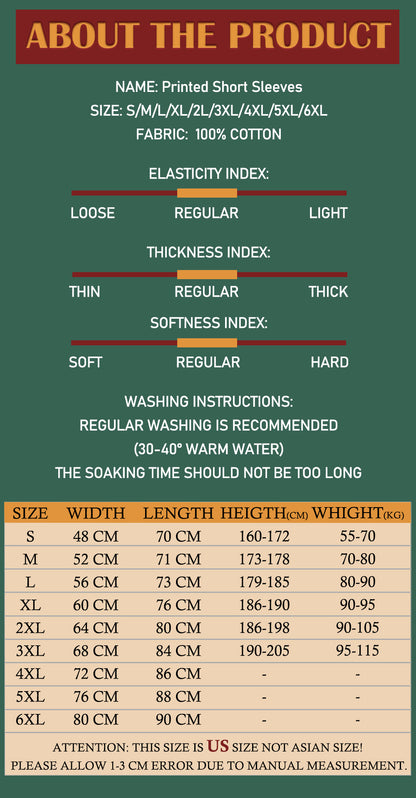 ABOUT THE PRODUCT

NAME: Printed Short Sleeves
SIZE: S/M/L/XL/2L/3XL/4XL/5XL/6XL
FABRIC: 100% COTTON

ELASTICITY INDEX:
LOOSE REGULAR LIGHT

THICKNESS INDEX:
THIN REGULAR THICK

SOFTNESS INDEX:
SOFT REGULAR HARD

WASHING INSTRUCTIONS:
REGULAR WASHING IS RECOMMENDED
(30-40° WARM WATER)
THE SOAKING TIME SHOULD NOT BE TOO LONG

| SIZE | WIDTH | LENGTH | HEIGTH(CM) | WHIGHT(KG) |
|---|---|---|---|---|
| S | 48 CM | 70 CM | 160-172 | 55-70 |
| M | 52 CM | 71 CM | 173-178 | 70-80 |
| L | 56 CM | 73 CM | 179-185 | 80-90 |
| XL | 60 CM | 76 CM | 186-190 | 90-95 |
| 2XL | 64 CM | 80 CM | 186-198 | 90-105 |
| 3XL | 68 CM | 84 CM | 190-205 | 95-115 |
| 4XL | 72 CM | 86 CM | - | - |
| 5XL | 76 CM | 88 CM | - | - |
| 6XL | 80 CM | 90 CM | - | - |

ATTENTION: THIS SIZE IS US SIZE NOT ASIAN SIZE!
PLEASE ALLOW 1-3 CM ERROR DUE TO MANUAL MEASUREMENT.